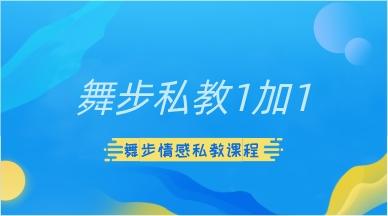 舞步私教1加1

舞步情感私教课程